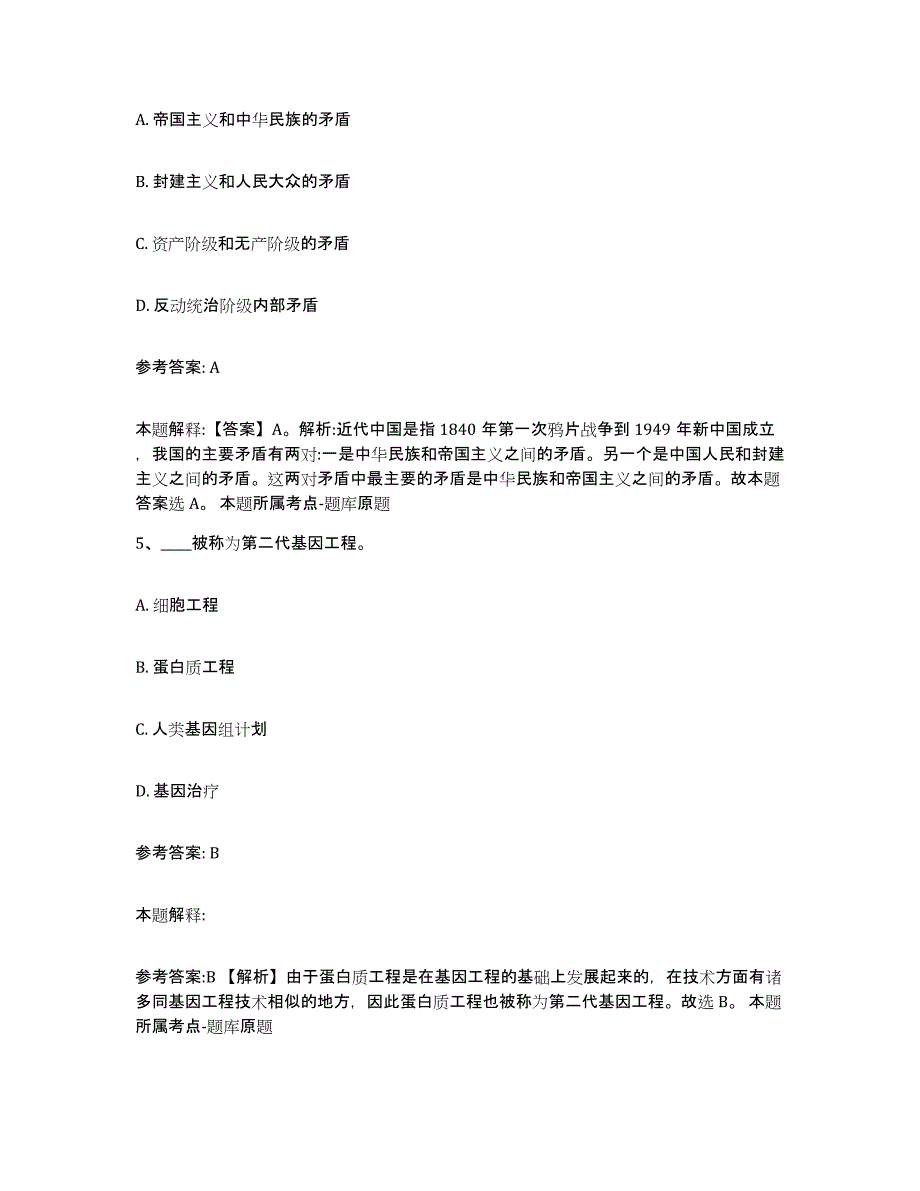 A. 帝国主义和中华民族的矛盾

B. 封建主义和人民大众的矛盾

C. 资产阶级和无产阶级的矛盾

D. 反动统治阶级内部矛盾

参考答案: A

本题解释:【答案】A。解析:近代中国是指 1840 年第一次鸦片战争到 1949 年新中国成立，我国的主要矛盾有两对:一是中华民族和帝国主义之间的矛盾。另一个是中国人民和封建主义之间的矛盾。这两对矛盾中最主要的矛盾是中华民族和帝国主义之间的矛盾。故本题答案选 A。 本题所属考点-题库原题

5、____被称为第二代基因工程。

A. 细胞工程

B. 蛋白质工程

C. 人类基因组计划

D. 基因治疗

参考答案: B

本题解释:

参考答案:B 【解析】由于蛋白质工程是在基因工程的基础上发展起来的，在技术方面有诸多同基因工程技术相似的地方，因此蛋白质工程也被称为第二代基因工程。故选 B。 本题所属考点-题库原题